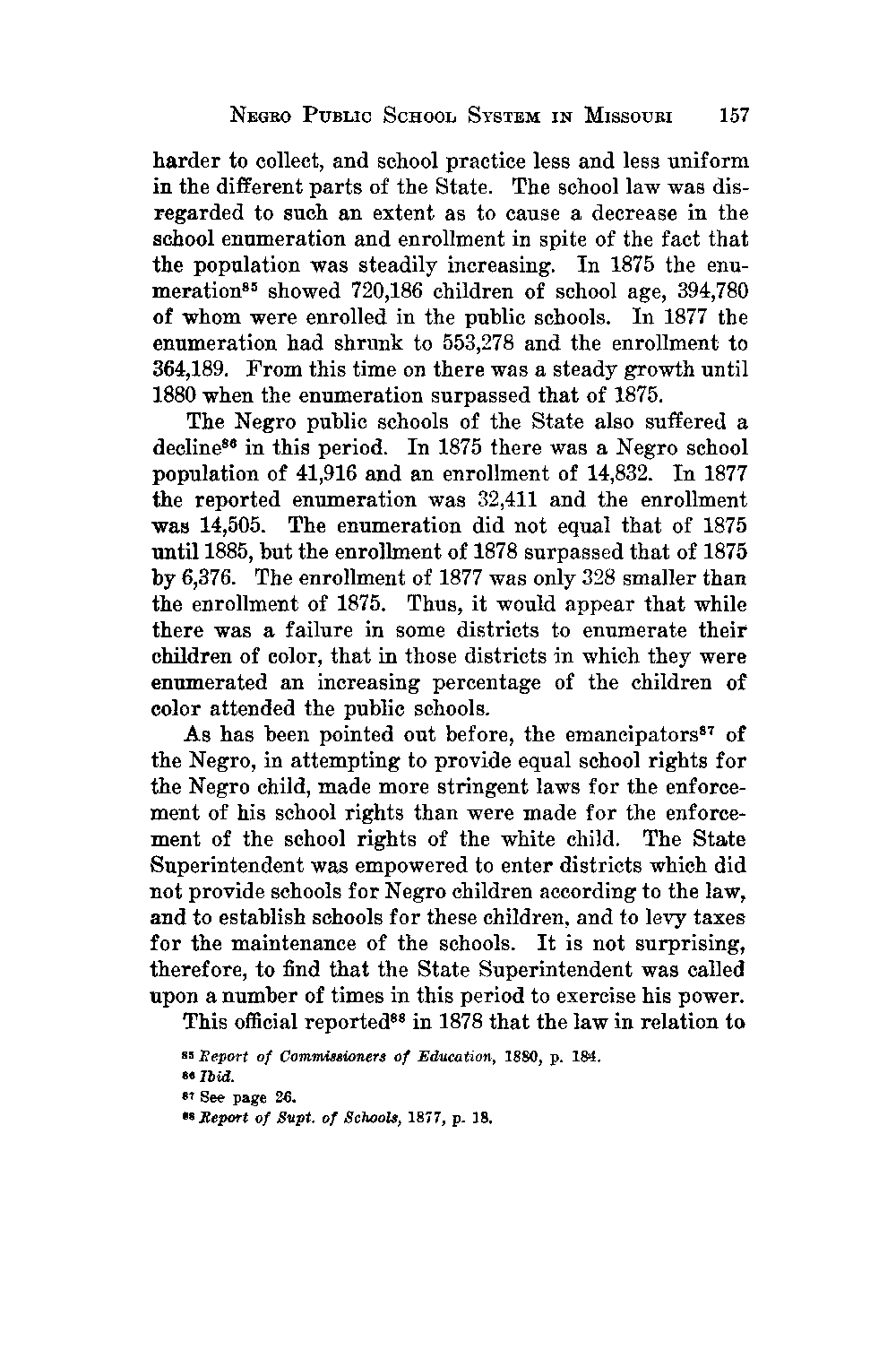 NEGRO PUBLIC SCHOOL SYSTEM IN MISSOURI 157

harder to collect, and school practice less and less uniform in the different parts of the State. The school law was disregarded to such an extent as to cause a decrease in the school enumeration and enrollment in spite of the fact that the population was steadily increasing. In 1875 the enumeration$^{85}$ showed 720,186 children of school age, 394,780 of whom were enrolled in the public schools. In 1877 the enumeration had shrunk to 553,278 and the enrollment to 364,189. From this time on there was a steady growth until 1880 when the enumeration surpassed that of 1875.

The Negro public schools of the State also suffered a decline$^{86}$ in this period. In 1875 there was a Negro school population of 41,916 and an enrollment of 14,832. In 1877 the reported enumeration was 32,411 and the enrollment was 14,505. The enumeration did not equal that of 1875 until 1885, but the enrollment of 1878 surpassed that of 1875 by 6,376. The enrollment of 1877 was only 328 smaller than the enrollment of 1875. Thus, it would appear that while there was a failure in some districts to enumerate their children of color, that in those districts in which they were enumerated an increasing percentage of the children of color attended the public schools.

As has been pointed out before, the emancipators$^{87}$ of the Negro, in attempting to provide equal school rights for the Negro child, made more stringent laws for the enforcement of his school rights than were made for the enforcement of the school rights of the white child. The State Superintendent was empowered to enter districts which did not provide schools for Negro children according to the law, and to establish schools for these children, and to levy taxes for the maintenance of the schools. It is not surprising, therefore, to find that the State Superintendent was called upon a number of times in this period to exercise his power.

This official reported$^{88}$ in 1878 that the law in relation to

$^{85}$ Report of Commissioners of Education, 1880, p. 184.
$^{86}$ Ibid.
$^{87}$ See page 26.
$^{88}$ Report of Supt. of Schools, 1877, p. 18.